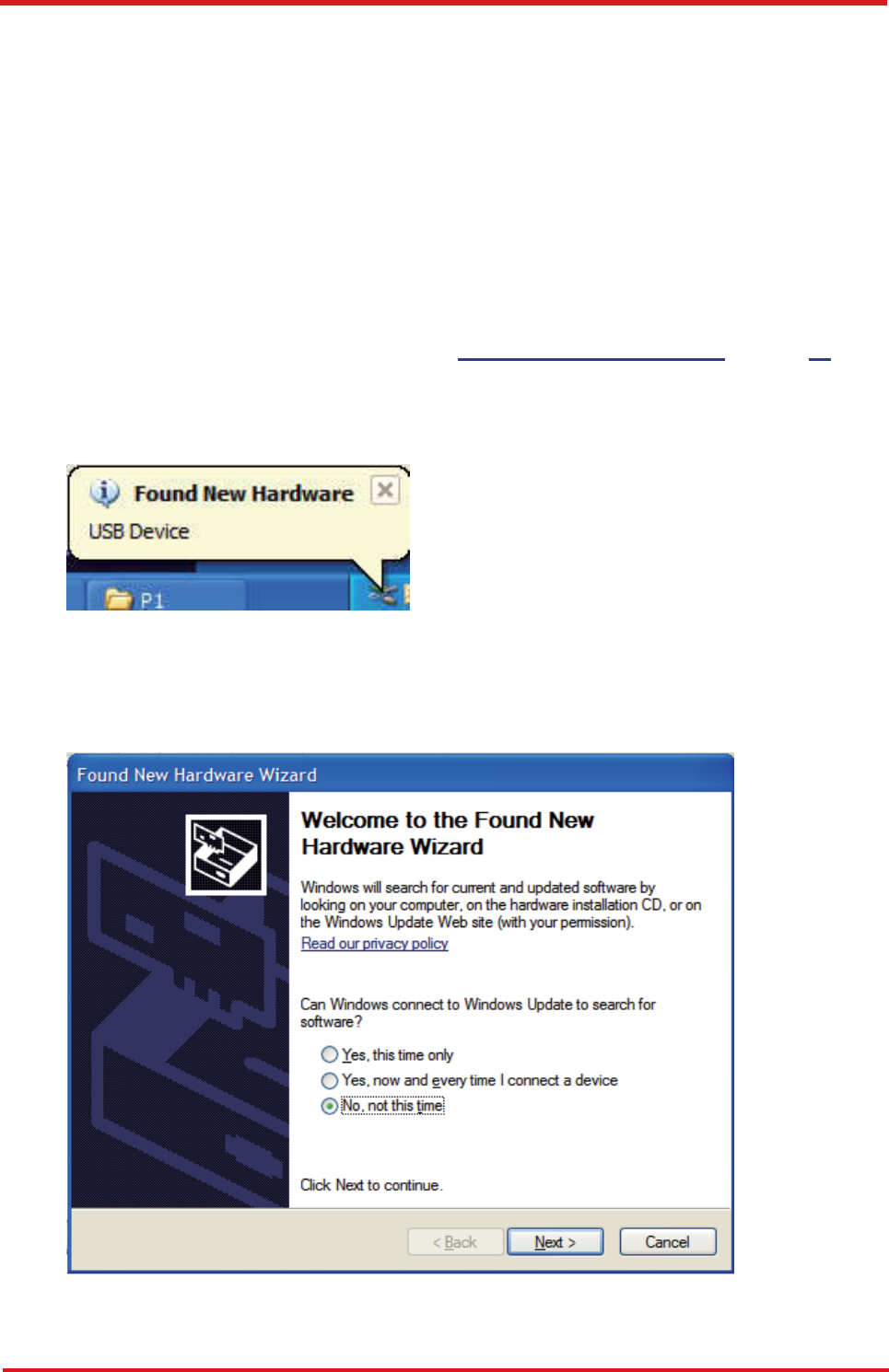 Found New Hardware
USB Device
P1

Found New Hardware Wizard

Welcome to the Found New Hardware Wizard

Windows will search for current and updated software by looking on your computer, on the hardware installation CD, or on the Windows Update Web site (with your permission).

Read our privacy policy

Can Windows connect to Windows Update to search for software?

Yes, this time only

Yes, now and every time I connect a device

No, not this time

Click Next to continue.

< Back

Next >

Cancel